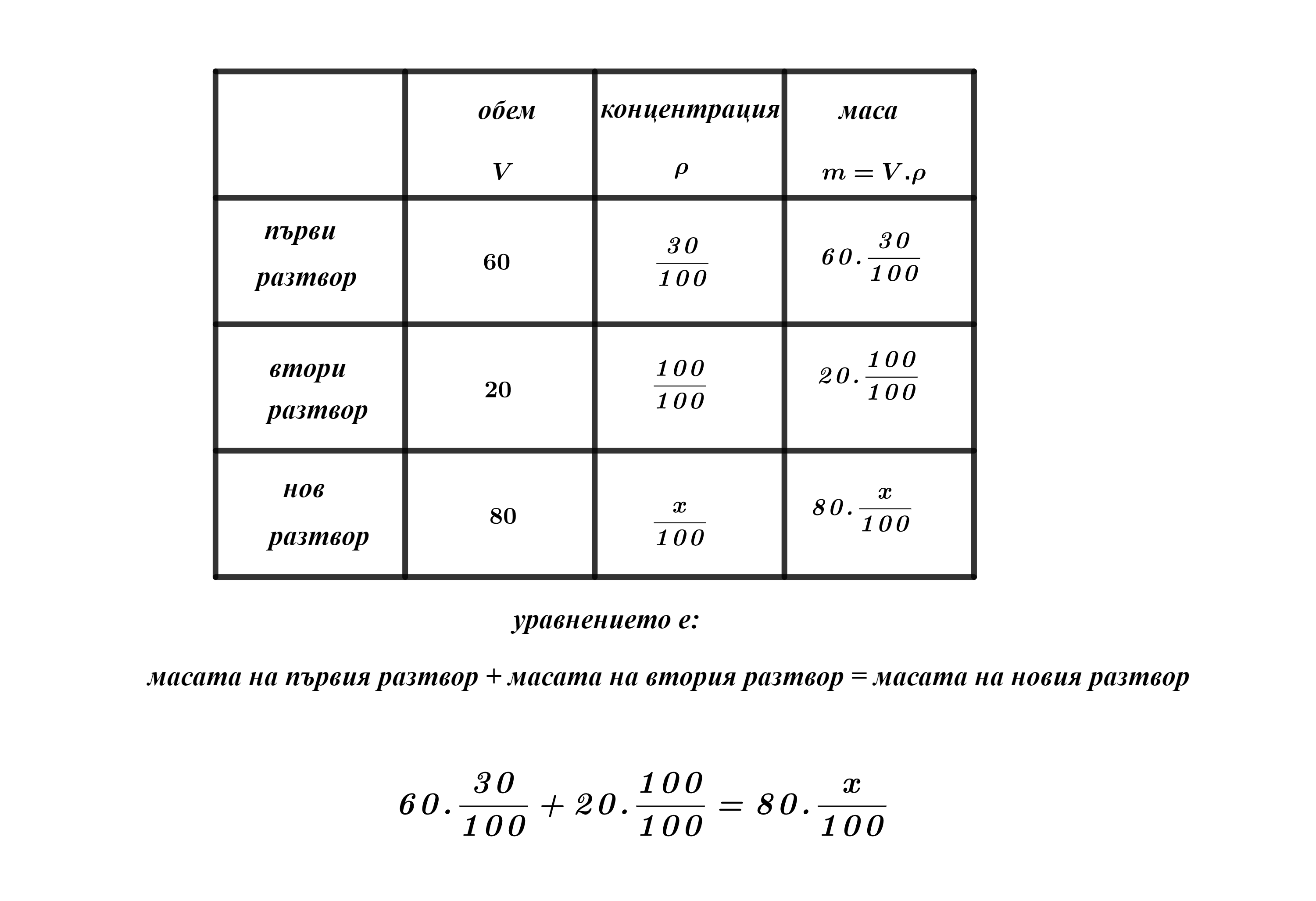 | | обем $V$ | концентрация $\rho$ | маса $m = V.\rho$ |
|---|---|---|---|
| първи разтвор | 60 | $\frac{30}{100}$ | $60.\frac{30}{100}$ |
| втори разтвор | 20 | $\frac{100}{100}$ | $20.\frac{100}{100}$ |
| нов разтвор | 80 | $\frac{x}{100}$ | $80.\frac{x}{100}$ |

уравнението е:

масата на първия разтвор + масата на втория разтвор = масата на новия разтвор

$60.\frac{30}{100} + 20.\frac{100}{100} = 80.\frac{x}{100}$